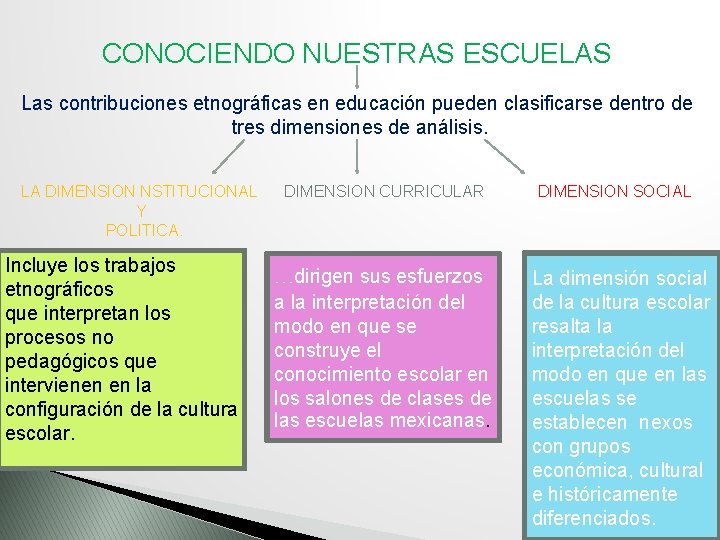 CONOCIENDO NUESTRAS ESCUELAS

Las contribuciones etnográficas en educación pueden clasificarse dentro de tres dimensiones de análisis.

LA DIMENSION NSTITUCIONAL Y POLITICA.

DIMENSION CURRICULAR

DIMENSION SOCIAL

Incluye los trabajos etnográficos que interpretan los procesos no pedagógicos que intervienen en la configuración de la cultura escolar.

…dirigen sus esfuerzos a la interpretación del modo en que se construye el conocimiento escolar en los salones de clases de las escuelas mexicanas.

La dimensión social de la cultura escolar resalta la interpretación del modo en que en las escuelas se establecen nexos con grupos económica, cultural e históricamente diferenciados.